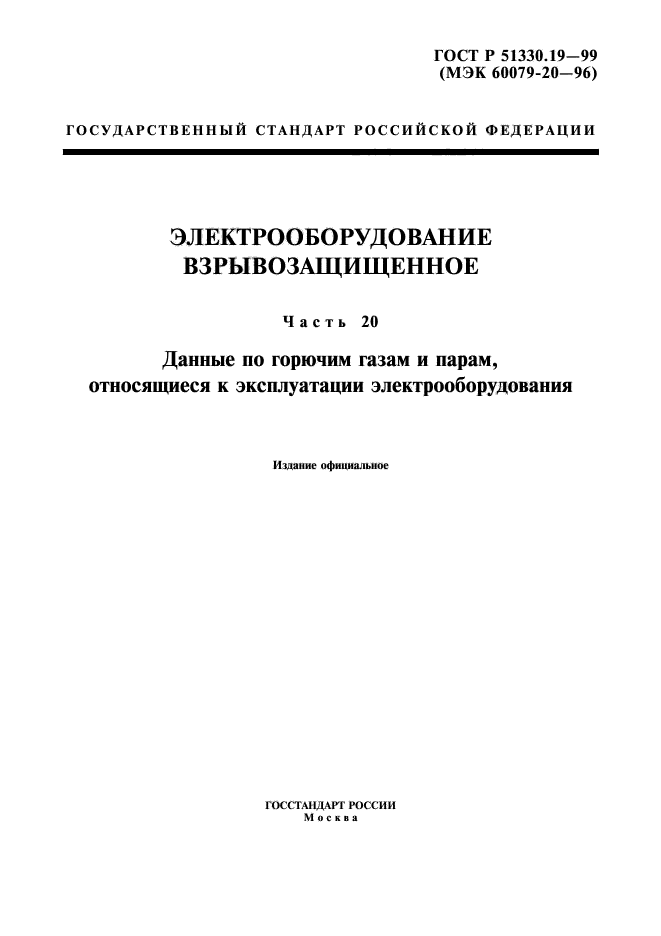 ГОСТ Р 51330.19—99
(МЭК 60079-20—96)

ГОСУДАРСТВЕННЫЙ СТАНДАРТ РОССИЙСКОЙ ФЕДЕРАЦИИ

ЭЛЕКТРООБОРУДОВАНИЕ
ВЗРЫВОЗАЩИЩЕННОЕ

Часть 20

Данные по горючим газам и парам,
относящиеся к эксплуатации электрооборудования

Издание официальное

ГОССТАНДАРТ РОССИИ
Москва